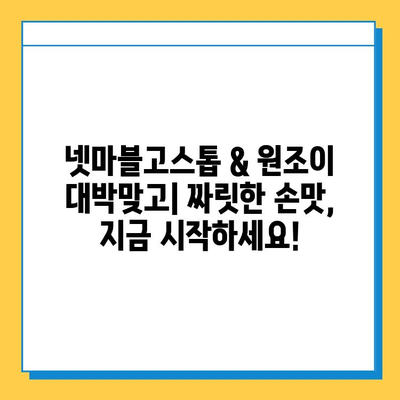 넷마블고스톱 & 원조이 대박맞고| 짜릿한 손맛, 지금 시작하세요!